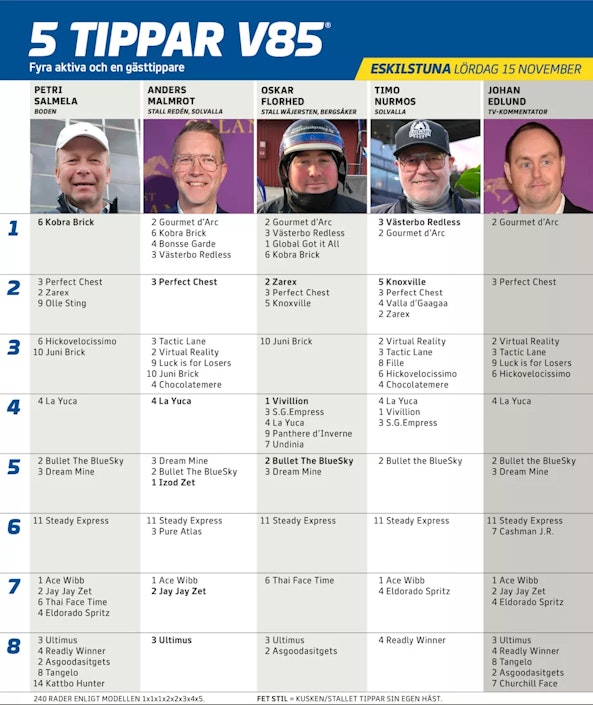 5 TIPPAR V85®
Fyra aktiva och en gästtippare

ESKILSTUNA LÖRDAG 15 NOVEMBER

| | PETRI SALMELA BODEN | ANDERS MALMROT STALL REDÉN, SOLVALLA | OSKAR FLORHED STALL WÄJERSTEN, BERGSÅKER | TIMO NURMOS SOLVALLA | JOHAN EDLUND TV-KOMMENTATOR |
|---|---|---|---|---|---|
| 1 | 6 Kobra Brick | 2 Gourmet d'Arc 6 Kobra Brick 4 Bonsse Garde 3 Västerbo Redless | 2 Gourmet d'Arc 3 Västerbo Redless 1 Global Got it All 6 Kobra Brick | 3 Västerbo Redless 2 Gourmet d'Arc | 2 Gourmet d'Arc |
| 2 | 3 Perfect Chest 2 Zarex 9 Olle Sting | 3 Perfect Chest | 2 Zarex 3 Perfect Chest 5 Knoxville | 5 Knoxville 3 Perfect Chest 4 Valla d'Gaagaa 2 Zarex | 3 Perfect Chest |
| 3 | 6 Hickovelocissimo 10 Juni Brick | 3 Tactic Lane 2 Virtual Reality 9 Luck is for Losers 10 Juni Brick 4 Chocolatemere | 10 Juni Brick | 2 Virtual Reality 3 Tactic Lane 8 Fille 6 Hickovelocissimo 4 Chocolatemere | 2 Virtual Reality 3 Tactic Lane 9 Luck is for Losers 6 Hickovelocissimo |
| 4 | 4 La Yuca | 4 La Yuca | 1 Vivillion 3 S.G.Empress 4 La Yuca 9 Panthere d'Inverne 7 Undinia | 4 La Yuca 1 Vivillion 3 S.G.Empress | 4 La Yuca |
| 5 | 2 Bullet The BlueSky 3 Dream Mine | 3 Dream Mine 2 Bullet The BlueSky 1 Izod Zet | 2 Bullet The BlueSky 3 Dream Mine | 2 Bullet the BlueSky | 2 Bullet the BlueSky 3 Dream Mine |
| 6 | 11 Steady Express | 11 Steady Express 3 Pure Atlas | 11 Steady Express | 11 Steady Express | 11 Steady Express 7 Cashman J.R. |
| 7 | 1 Ace Wibb 2 Jay Jay Zet 6 Thai Face Time 4 Eldorado Spritz | 1 Ace Wibb 2 Jay Jay Zet | 6 Thai Face Time | 1 Ace Wibb 4 Eldorado Spritz | 1 Ace Wibb 2 Jay Jay Zet 4 Eldorado Spritz |
| 8 | 3 Ultimus 4 Readly Winner 2 Asgoodasitgets 8 Tangelo 14 Kattbo Hunter | 3 Ultimus | 3 Ultimus 2 Asgoodasitgets | 4 Readly Winner | 3 Ultimus 4 Readly Winner 8 Tangelo 2 Asgoodasitgets 7 Churchill Face |

240 RADER ENLIGT MODELLEN 1x1x1x2x2x3x4x5.
FET STIL = KUSKEN/STALLET TIPPAR SIN EGEN HÄST.